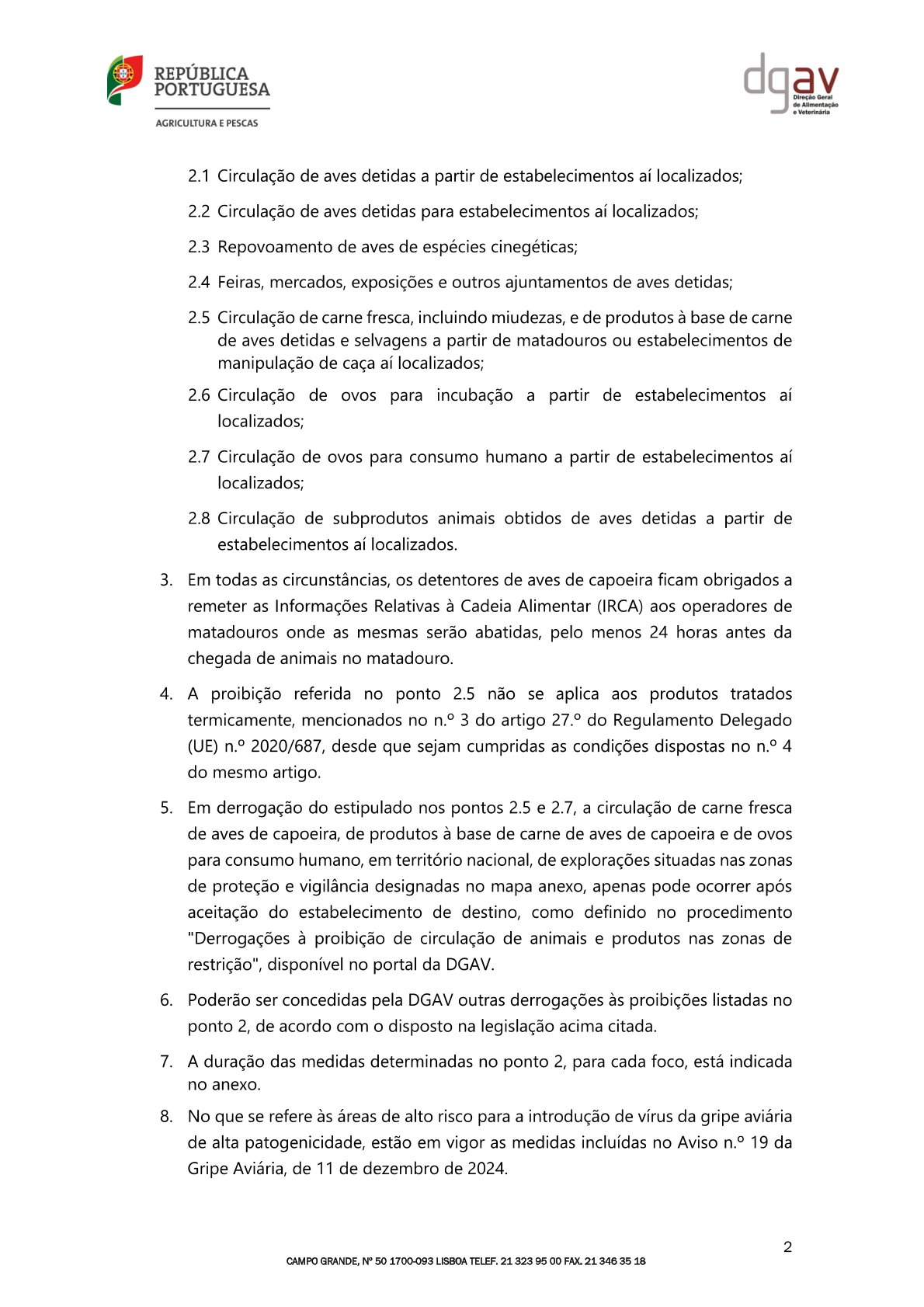 REPÚBLICA PORTUGUESA
AGRICULTURA E PESCAS

dgav
Direção Geral de Alimentação e Veterinária

2.1 Circulação de aves detidas a partir de estabelecimentos aí localizados;

2.2 Circulação de aves detidas para estabelecimentos aí localizados;

2.3 Repovoamento de aves de espécies cinegéticas;

2.4 Feiras, mercados, exposições e outros ajuntamentos de aves detidas;

2.5 Circulação de carne fresca, incluindo miudezas, e de produtos à base de carne de aves detidas e selvagens a partir de matadouros ou estabelecimentos de manipulação de caça aí localizados;

2.6 Circulação de ovos para incubação a partir de estabelecimentos aí localizados;

2.7 Circulação de ovos para consumo humano a partir de estabelecimentos aí localizados;

2.8 Circulação de subprodutos animais obtidos de aves detidas a partir de estabelecimentos aí localizados.

3. Em todas as circunstâncias, os detentores de aves de capoeira ficam obrigados a remeter as Informações Relativas à Cadeia Alimentar (IRCA) aos operadores de matadouros onde as mesmas serão abatidas, pelo menos 24 horas antes da chegada de animais no matadouro.

4. A proibição referida no ponto 2.5 não se aplica aos produtos tratados termicamente, mencionados no n.º 3 do artigo 27.º do Regulamento Delegado (UE) n.º 2020/687, desde que sejam cumpridas as condições dispostas no n.º 4 do mesmo artigo.

5. Em derrogação do estipulado nos pontos 2.5 e 2.7, a circulação de carne fresca de aves de capoeira, de produtos à base de carne de aves de capoeira e de ovos para consumo humano, em território nacional, de explorações situadas nas zonas de proteção e vigilância designadas no mapa anexo, apenas pode ocorrer após aceitação do estabelecimento de destino, como definido no procedimento "Derrogações à proibição de circulação de animais e produtos nas zonas de restrição", disponível no portal da DGAV.

6. Poderão ser concedidas pela DGAV outras derrogações às proibições listadas no ponto 2, de acordo com o disposto na legislação acima citada.

7. A duração das medidas determinadas no ponto 2, para cada foco, está indicada no anexo.

8. No que se refere às áreas de alto risco para a introdução de vírus da gripe aviária de alta patogenicidade, estão em vigor as medidas incluídas no Aviso n.º 19 da Gripe Aviária, de 11 de dezembro de 2024.

2

CAMPO GRANDE, Nº 50 1700-093 LISBOA TELEF. 21 323 95 00 FAX. 21 346 35 18